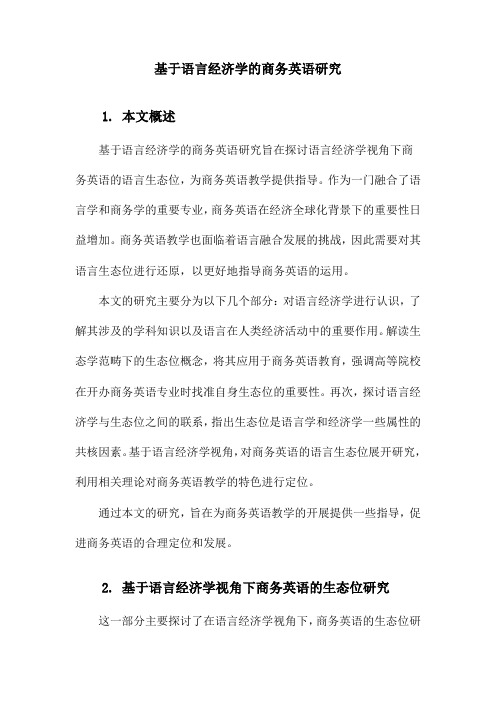 基于语言经济学的商务英语研究

1. 本文概述

基于语言经济学的商务英语研究旨在探讨语言经济学视角下商务英语的语言生态位，为商务英语教学提供指导。作为一门融合了语言学和商务学的重要专业，商务英语在经济全球化背景下的重要性日益增加。商务英语教学也面临着语言融合发展的挑战，因此需要对其语言生态位进行还原，以更好地指导商务英语的运用。

本文的研究主要分为以下几个部分：对语言经济学进行认识，了解其涉及的学科知识以及语言在人类经济活动中的重要作用。解读生态学范畴下的生态位概念，将其应用于商务英语教育，强调高等院校在开办商务英语专业时找准自身生态位的重要性。再次，探讨语言经济学与生态位之间的联系，指出生态位是语言学和经济学一些属性的共核因素。基于语言经济学视角，对商务英语的语言生态位展开研究，利用相关理论对商务英语教学的特色进行定位。

通过本文的研究，旨在为商务英语教学的开展提供一些指导，促进商务英语的合理定位和发展。

2. 基于语言经济学视角下商务英语的生态位研究

这一部分主要探讨了在语言经济学视角下，商务英语的生态位研